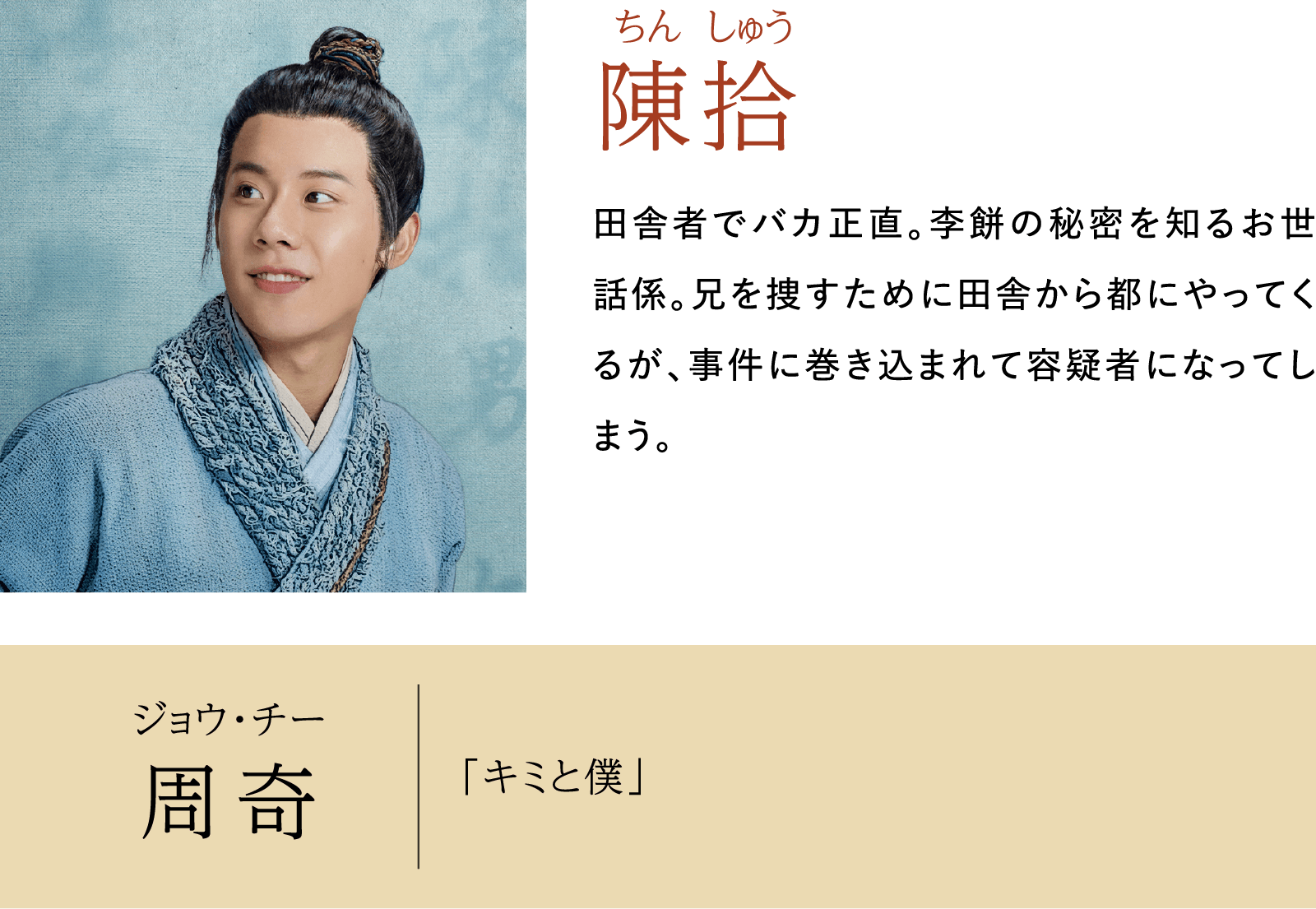 ちん しゅう
陳拾

田舎者でバカ正直。李餅の秘密を知るお世話係。兄を捜すために田舎から都にやってくるが、事件に巻き込まれて容疑者になってしまう。

ジョウ・チー
周奇

「キミと僕」